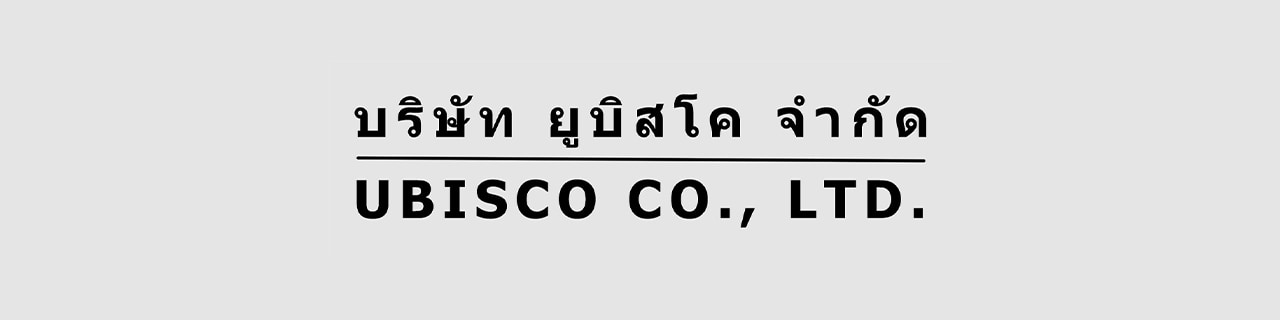 บริษัท ยูบิสโค จำกัด

UBISCO CO., LTD.